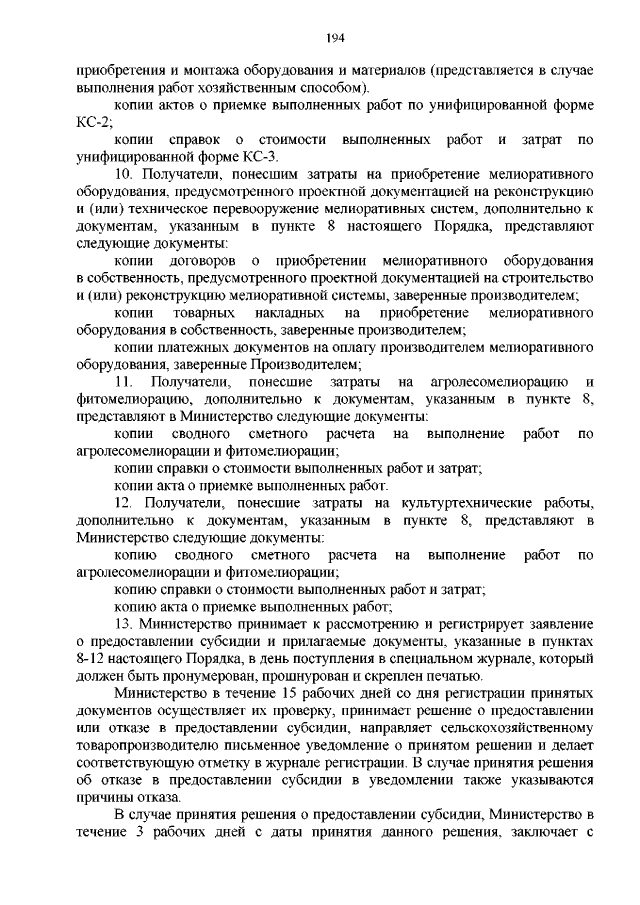 194

приобретения и монтажа оборудования и материалов (представляется в случае выполнения работ хозяйственным способом).

копии актов о приемке выполненных работ по унифицированной форме КС-2;

копии справок о стоимости выполненных работ и затрат по унифицированной форме КС-3.

10. Получатели, понесшим затраты на приобретение мелиоративного оборудования, предусмотренного проектной документацией на реконструкцию и (или) техническое перевооружение мелиоративных систем, дополнительно к документам, указанным в пункте 8 настоящего Порядка, представляют следующие документы:

копии договоров о приобретении мелиоративного оборудования в собственность, предусмотренного проектной документацией на строительство и (или) реконструкцию мелиоративной системы, заверенные производителем;

копии товарных накладных на приобретение мелиоративного оборудования в собственность, заверенные производителем;

копии платежных документов на оплату производителем мелиоративного оборудования, заверенные Производителем;

11. Получатели, понесшие затраты на агролесомелиорацию и фитомелиорацию, дополнительно к документам, указанным в пункте 8, представляют в Министерство следующие документы:

копии сводного сметного расчета на выполнение работ по агролесомелиорации и фитомелиорации;

копии справки о стоимости выполненных работ и затрат;

копии акта о приемке выполненных работ.

12. Получатели, понесшие затраты на культуртехнические работы, дополнительно к документам, указанным в пункте 8, представляют в Министерство следующие документы:

копию сводного сметного расчета на выполнение работ по агролесомелиорации и фитомелиорации;

копию справки о стоимости выполненных работ и затрат;

копию акта о приемке выполненных работ;

13. Министерство принимает к рассмотрению и регистрирует заявление о предоставлении субсидии и прилагаемые документы, указанные в пунктах 8-12 настоящего Порядка, в день поступления в специальном журнале, который должен быть пронумерован, прошнурован и скреплен печатью.

Министерство в течение 15 рабочих дней со дня регистрации принятых документов осуществляет их проверку, принимает решение о предоставлении или отказе в предоставлении субсидии, направляет сельскохозяйственному товаропроизводителю письменное уведомление о принятом решении и делает соответствующую отметку в журнале регистрации. В случае принятия решения об отказе в предоставлении субсидии в уведомлении также указываются причины отказа.

В случае принятия решения о предоставлении субсидии, Министерство в течение 3 рабочих дней с даты принятия данного решения, заключает с